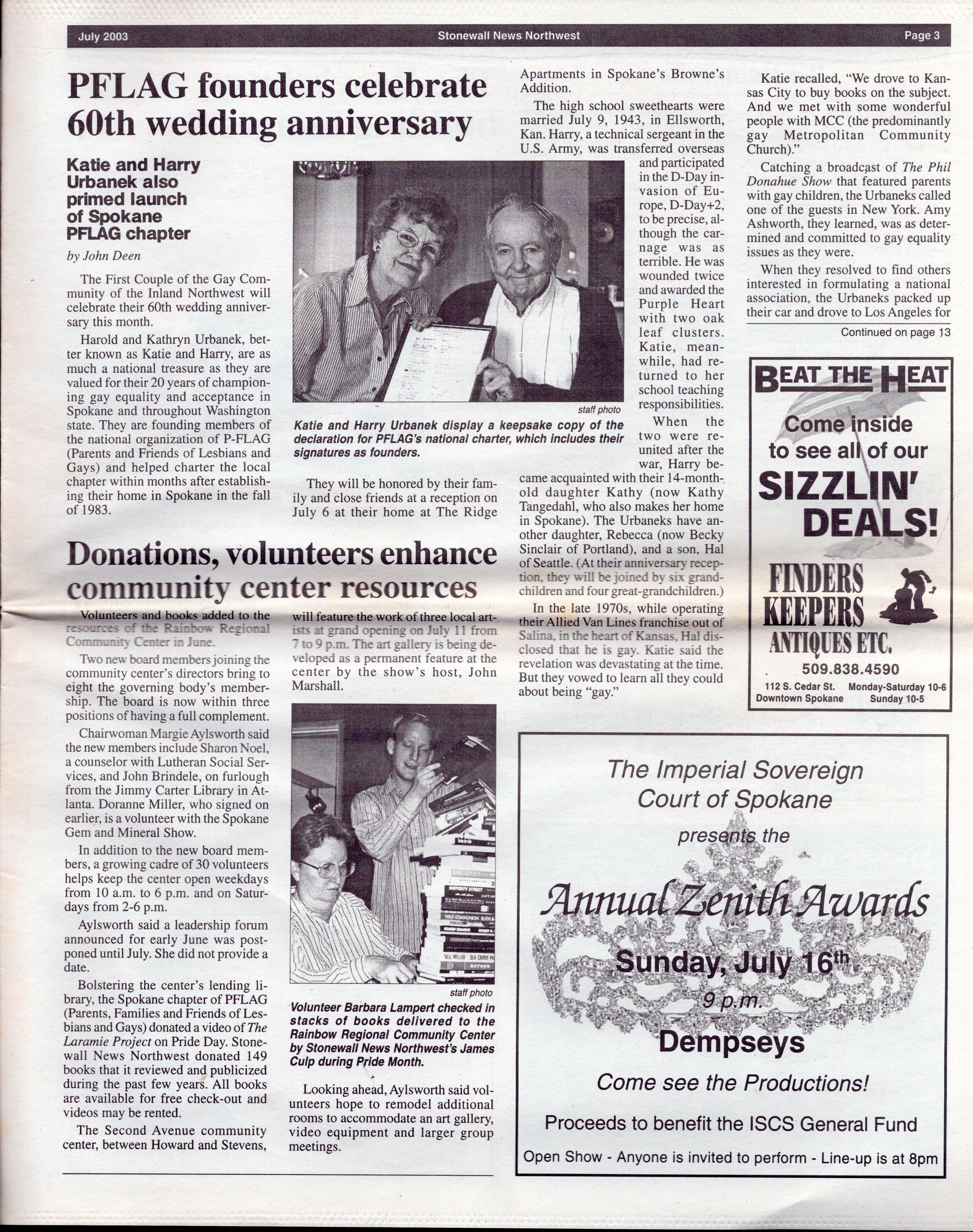 July 2003 Stonewall News Northwest Page 3

PFLAG founders celebrate 60th wedding anniversary

Katie and Harry Urbanek also primed launch of Spokane PFLAG chapter

by John Deen

The First Couple of the Gay Community of the Inland Northwest will celebrate their 60th wedding anniversary this month.

Harold and Kathryn Urbanek, better known as Katie and Harry, are as much a national treasure as they are valued for their 20 years of championing gay equality and acceptance in Spokane and throughout Washington state. They are founding members of the national organization of P-FLAG (Parents and Friends of Lesbians and Gays) and helped charter the local chapter within months after establishing their home in Spokane in the fall of 1983.

staff photo

Katie and Harry Urbanek display a keepsake copy of the declaration for PFLAG's national charter, which includes their signatures as founders.

They will be honored by their family and close friends at a reception on July 6 at their home at The Ridge Apartments in Spokane's Browne's Addition.

The high school sweethearts were married July 9, 1943, in Ellsworth, Kan. Harry, a technical sergeant in the U.S. Army, was transferred overseas and participated in the D-Day invasion of Europe, D-Day+2, to be precise, although the carnage was as terrible. He was wounded twice and awarded the Purple Heart with two oak leaf clusters. Katie, meanwhile, had returned to her school teaching responsibilities.

When the two were reunited after the war, Harry became acquainted with their 14-month-old daughter Kathy (now Kathy Tangedahl, who also makes her home in Spokane). The Urbaneks have another daughter, Rebecca (now Becky Sinclair of Portland), and a son, Hal of Seattle. (At their anniversary reception, they will be joined by six grandchildren and four great-grandchildren.)

In the late 1970s, while operating their Allied Van Lines franchise out of Salina, in the heart of Kansas, Hal disclosed that he is gay. Katie said the revelation was devastating at the time. But they vowed to learn all they could about being "gay."

Katie recalled, "We drove to Kansas City to buy books on the subject. And we met with some wonderful people with MCC (the predominantly gay Metropolitan Community Church)."

Catching a broadcast of The Phil Donahue Show that featured parents with gay children, the Urbaneks called one of the guests in New York. Amy Ashworth, they learned, was as determined and committed to gay equality issues as they were.

When they resolved to find others interested in formulating a national association, the Urbaneks packed up their car and drove to Los Angeles for

Continued on page 13

Donations, volunteers enhance community center resources

Volunteers and books added to the resources of the Rainbow Regional Community Center in June.

Two new board members joining the community center's directors bring to eight the governing body's membership. The board is now within three positions of having a full complement.

Chairwoman Margie Aylsworth said the new members include Sharon Noel, a counselor with Lutheran Social Services, and John Brindele, on furlough from the Jimmy Carter Library in Atlanta. Doranne Miller, who signed on earlier, is a volunteer with the Spokane Gem and Mineral Show.

In addition to the new board members, a growing cadre of 30 volunteers helps keep the center open weekdays from 10 a.m. to 6 p.m. and on Saturdays from 2-6 p.m.

Aylsworth said a leadership forum announced for early June was postponed until July. She did not provide a date.

Bolstering the center's lending library, the Spokane chapter of PFLAG (Parents, Families and Friends of Lesbians and Gays) donated a video of The Laramie Project on Pride Day. Stonewall News Northwest donated 149 books that it reviewed and publicized during the past few years. All books are available for free check-out and videos may be rented.

The Second Avenue community center, between Howard and Stevens, will feature the work of three local artists at grand opening on July 11 from 7 to 9 p.m. The art gallery is being developed as a permanent feature at the center by the show's host, John Marshall.

staff photo

Volunteer Barbara Lampert checked in stacks of books delivered to the Rainbow Regional Community Center by Stonewall News Northwest's James Culp during Pride Month.

Looking ahead, Aylsworth said volunteers hope to remodel additional rooms to accommodate an art gallery, video equipment and larger group meetings.

BEAT THE HEAT
Come inside to see all of our
SIZZLIN' DEALS!
FINDERS KEEPERS
ANTIQUES ETC.
509.838.4590
112 S. Cedar St. Downtown Spokane
Monday-Saturday 10-6 Sunday 10-5

The Imperial Sovereign Court of Spokane
presents the
Annual Zenith Awards
Sunday, July 16th
9 p.m.
Dempseys
Come see the Productions!
Proceeds to benefit the ISCS General Fund
Open Show - Anyone is invited to perform - Line-up is at 8pm